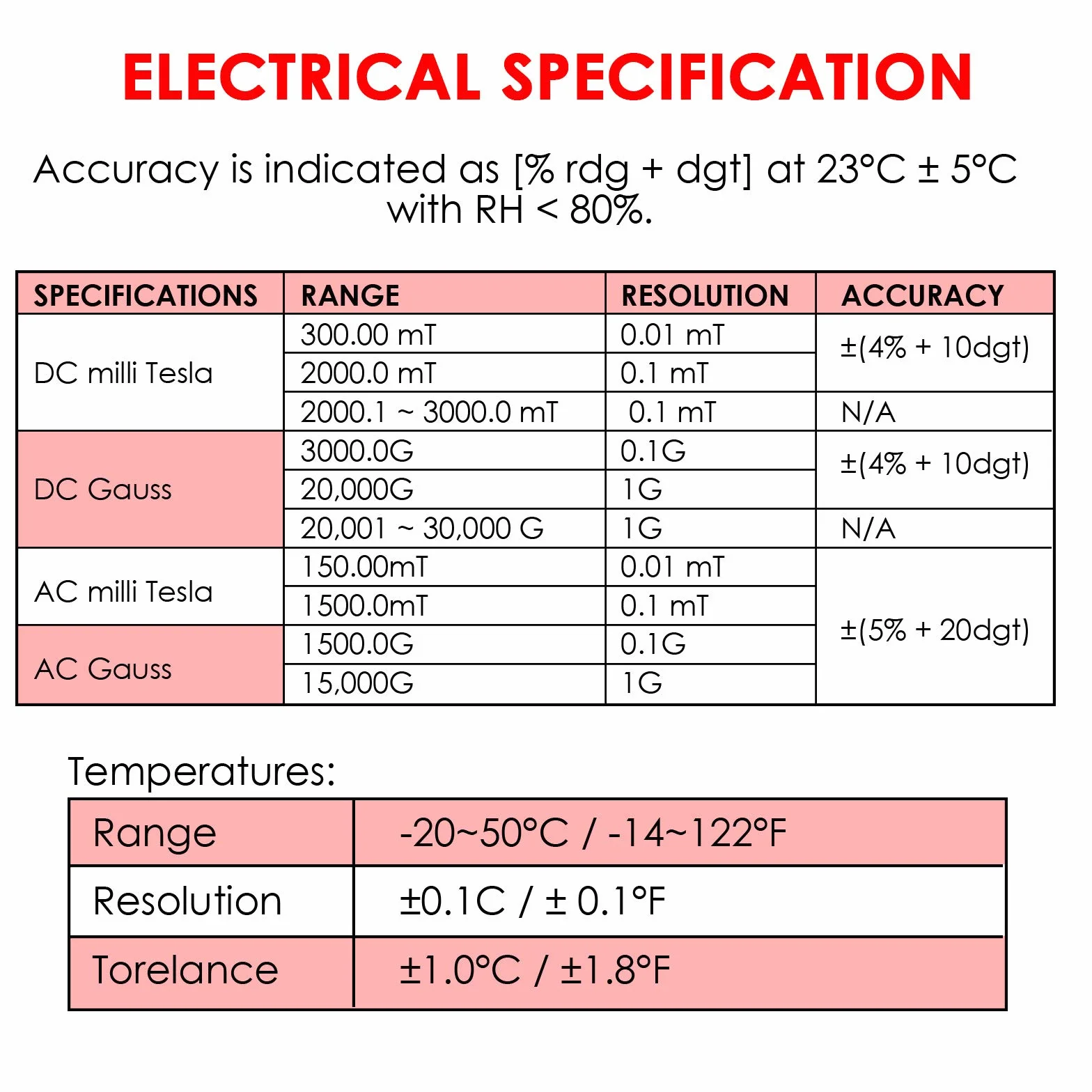 ELECTRICAL SPECIFICATION

Accuracy is indicated as [% rdg + dgt] at 23°C ± 5°C with RH < 80%.

| SPECIFICATIONS | RANGE | RESOLUTION | ACCURACY |
|---|---|---|---|
| DC milli Tesla | 300.00 mT | 0.01 mT | ±(4% + 10dgt) |
| | 2000.0 mT | 0.1 mT | |
| | 2000.1 ~ 3000.0 mT | 0.1 mT | N/A |
| DC Gauss | 3000.0G | 0.1G | ±(4% + 10dgt) |
| | 20,000G | 1G | |
| | 20,001 ~ 30,000 G | 1G | N/A |
| AC milli Tesla | 150.00mT | 0.01 mT | ±(5% + 20dgt) |
| | 1500.0mT | 0.1 mT | |
| AC Gauss | 1500.0G | 0.1G | |
| | 15,000G | 1G | |

Temperatures:

| Range | -20~50°C / -14~122°F |
|---|---|
| Resolution | ±0.1C / ± 0.1°F |
| Torelance | ±1.0°C / ±1.8°F |